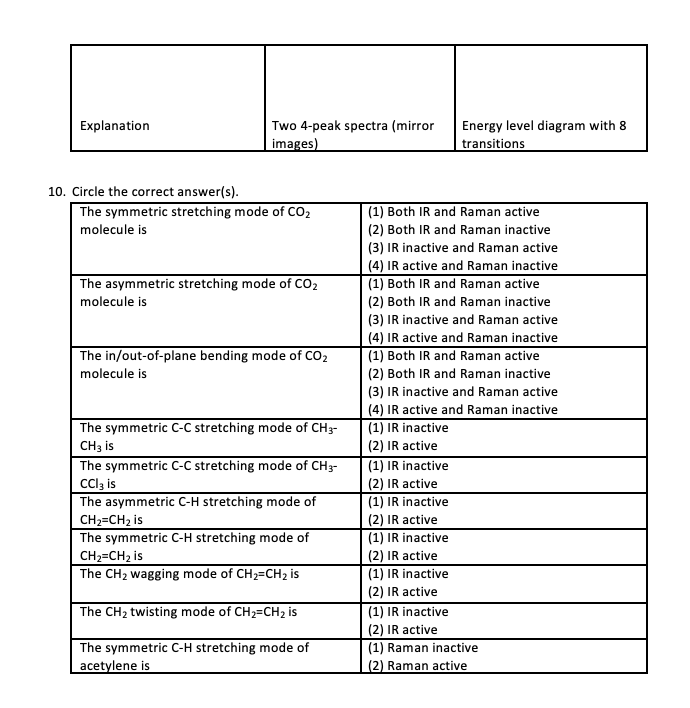 | Explanation | Two 4-peak spectra (mirror images) | Energy level diagram with 8 transitions |
|---|---|---|

10. Circle the correct answer(s).

| | |
|---|---|
| The symmetric stretching mode of $CO_2$ molecule is | (1) Both IR and Raman active (2) Both IR and Raman inactive (3) IR inactive and Raman active (4) IR active and Raman inactive |
| The asymmetric stretching mode of $CO_2$ molecule is | (1) Both IR and Raman active (2) Both IR and Raman inactive (3) IR inactive and Raman active (4) IR active and Raman inactive |
| The in/out-of-plane bending mode of $CO_2$ molecule is | (1) Both IR and Raman active (2) Both IR and Raman inactive (3) IR inactive and Raman active (4) IR active and Raman inactive |
| The symmetric C-C stretching mode of $CH_3$-$CH_3$ is | (1) IR inactive (2) IR active |
| The symmetric C-C stretching mode of $CH_3$-$CCl_3$ is | (1) IR inactive (2) IR active |
| The asymmetric C-H stretching mode of $CH_2$=$CH_2$ is | (1) IR inactive (2) IR active |
| The symmetric C-H stretching mode of $CH_2$=$CH_2$ is | (1) IR inactive (2) IR active |
| The $CH_2$ wagging mode of $CH_2$=$CH_2$ is | (1) IR inactive (2) IR active |
| The $CH_2$ twisting mode of $CH_2$=$CH_2$ is | (1) IR inactive (2) IR active |
| The symmetric C-H stretching mode of acetylene is | (1) Raman inactive (2) Raman active |